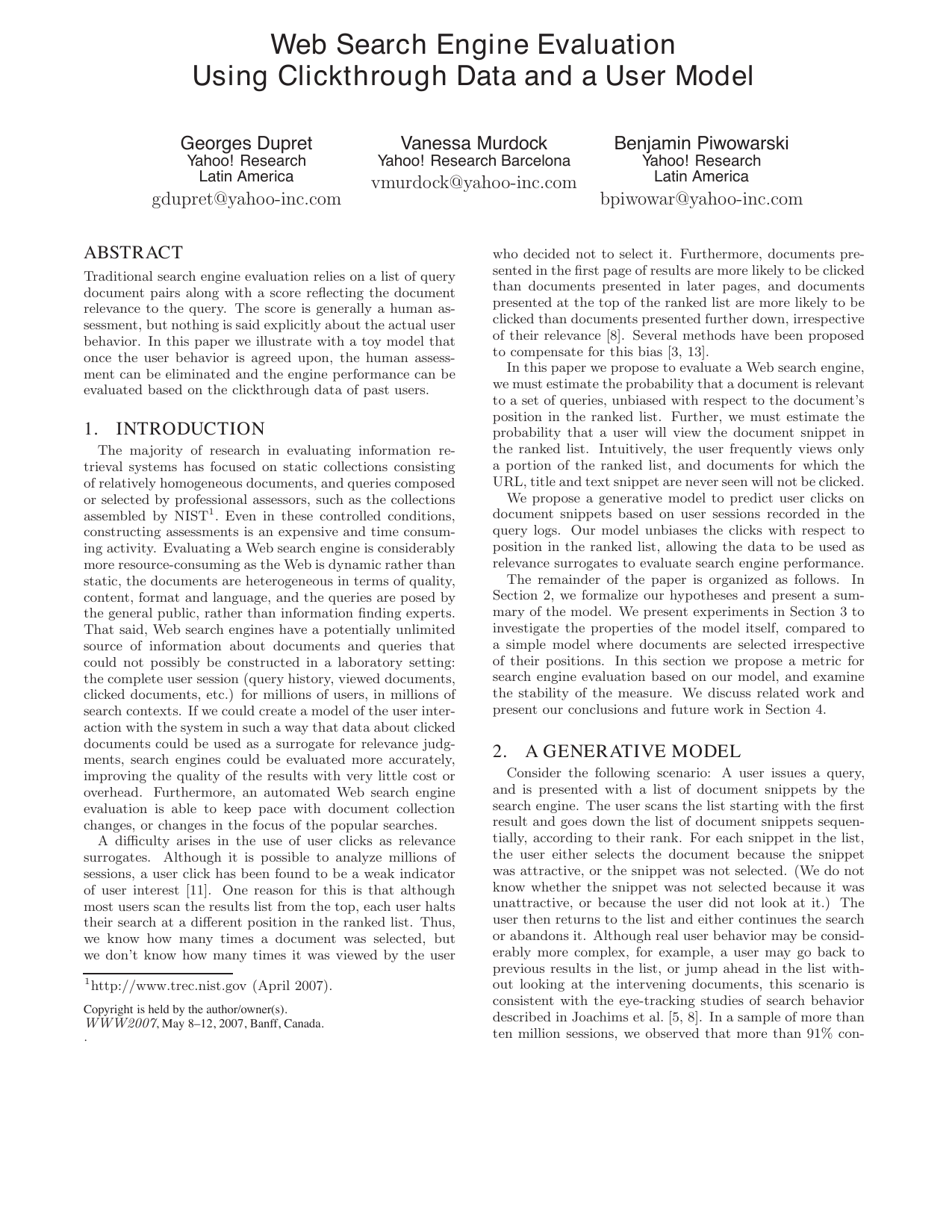 Web Search Engine Evaluation
Using Clickthrough Data and a User Model

Georges Dupret
Yahoo! Research
Latin America
gdupret@yahoo-inc.com

Vanessa Murdock
Yahoo! Research Barcelona
vmurdock@yahoo-inc.com

Benjamin Piwowarski
Yahoo! Research
Latin America
bpiwowar@yahoo-inc.com

ABSTRACT

Traditional search engine evaluation relies on a list of query document pairs along with a score reflecting the document relevance to the query. The score is generally a human assessment, but nothing is said explicitly about the actual user behavior. In this paper we illustrate with a toy model that once the user behavior is agreed upon, the human assessment can be eliminated and the engine performance can be evaluated based on the clickthrough data of past users.

1. INTRODUCTION

The majority of research in evaluating information retrieval systems has focused on static collections consisting of relatively homogeneous documents, and queries composed or selected by professional assessors, such as the collections assembled by NIST$^1$. Even in these controlled conditions, constructing assessments is an expensive and time consuming activity. Evaluating a Web search engine is considerably more resource-consuming as the Web is dynamic rather than static, the documents are heterogeneous in terms of quality, content, format and language, and the queries are posed by the general public, rather than information finding experts. That said, Web search engines have a potentially unlimited source of information about documents and queries that could not possibly be constructed in a laboratory setting: the complete user session (query history, viewed documents, clicked documents, etc.) for millions of users, in millions of search contexts. If we could create a model of the user interaction with the system in such a way that data about clicked documents could be used as a surrogate for relevance judgments, search engines could be evaluated more accurately, improving the quality of the results with very little cost or overhead. Furthermore, an automated Web search engine evaluation is able to keep pace with document collection changes, or changes in the focus of the popular searches.

A difficulty arises in the use of user clicks as relevance surrogates. Although it is possible to analyze millions of sessions, a user click has been found to be a weak indicator of user interest [11]. One reason for this is that although most users scan the results list from the top, each user halts their search at a different position in the ranked list. Thus, we know how many times a document was selected, but we don't know how many times it was viewed by the user

$^1$http://www.trec.nist.gov (April 2007).

Copyright is held by the author/owner(s).
WWW2007, May 8–12, 2007, Banff, Canada.
.

who decided not to select it. Furthermore, documents presented in the first page of results are more likely to be clicked than documents presented in later pages, and documents presented at the top of the ranked list are more likely to be clicked than documents presented further down, irrespective of their relevance [8]. Several methods have been proposed to compensate for this bias [3, 13].

In this paper we propose to evaluate a Web search engine, we must estimate the probability that a document is relevant to a set of queries, unbiased with respect to the document's position in the ranked list. Further, we must estimate the probability that a user will view the document snippet in the ranked list. Intuitively, the user frequently views only a portion of the ranked list, and documents for which the URL, title and text snippet are never seen will not be clicked.

We propose a generative model to predict user clicks on document snippets based on user sessions recorded in the query logs. Our model unbiases the clicks with respect to position in the ranked list, allowing the data to be used as relevance surrogates to evaluate search engine performance.

The remainder of the paper is organized as follows. In Section 2, we formalize our hypotheses and present a summary of the model. We present experiments in Section 3 to investigate the properties of the model itself, compared to a simple model where documents are selected irrespective of their positions. In this section we propose a metric for search engine evaluation based on our model, and examine the stability of the measure. We discuss related work and present our conclusions and future work in Section 4.

2. A GENERATIVE MODEL

Consider the following scenario: A user issues a query, and is presented with a list of document snippets by the search engine. The user scans the list starting with the first result and goes down the list of document snippets sequentially, according to their rank. For each snippet in the list, the user either selects the document because the snippet was attractive, or the snippet was not selected. (We do not know whether the snippet was not selected because it was unattractive, or because the user did not look at it.) The user then returns to the list and either continues the search or abandons it. Although real user behavior may be considerably more complex, for example, a user may go back to previous results in the list, or jump ahead in the list without looking at the intervening documents, this scenario is consistent with the eye-tracking studies of search behavior described in Joachims et al. [5, 8]. In a sample of more than ten million sessions, we observed that more than 91% con-